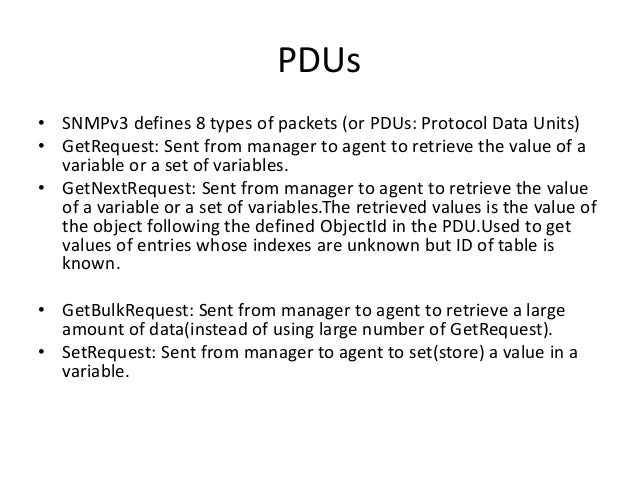 PDUs

• SNMPv3 defines 8 types of packets (or PDUs: Protocol Data Units)
• GetRequest: Sent from manager to agent to retrieve the value of a variable or a set of variables.
• GetNextRequest: Sent from manager to agent to retrieve the value of a variable or a set of variables.The retrieved values is the value of the object following the defined ObjectId in the PDU.Used to get values of entries whose indexes are unknown but ID of table is known.

• GetBulkRequest: Sent from manager to agent to retrieve a large amount of data(instead of using large number of GetRequest).
• SetRequest: Sent from manager to agent to set(store) a value in a variable.